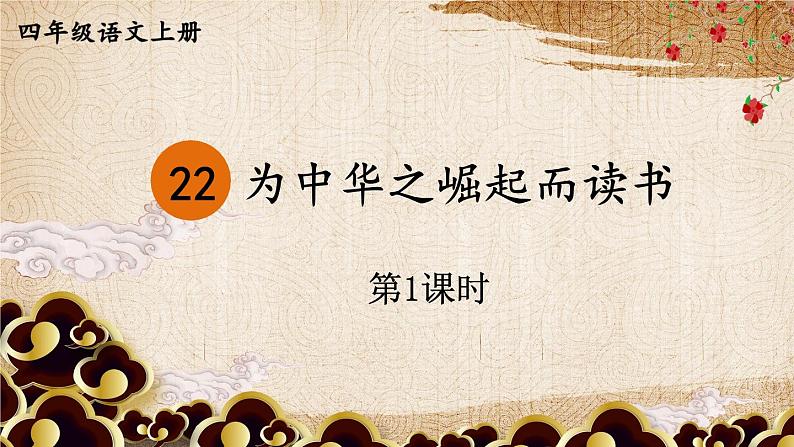 四年级语文上册

22 为中华之崛起而读书

第1课时